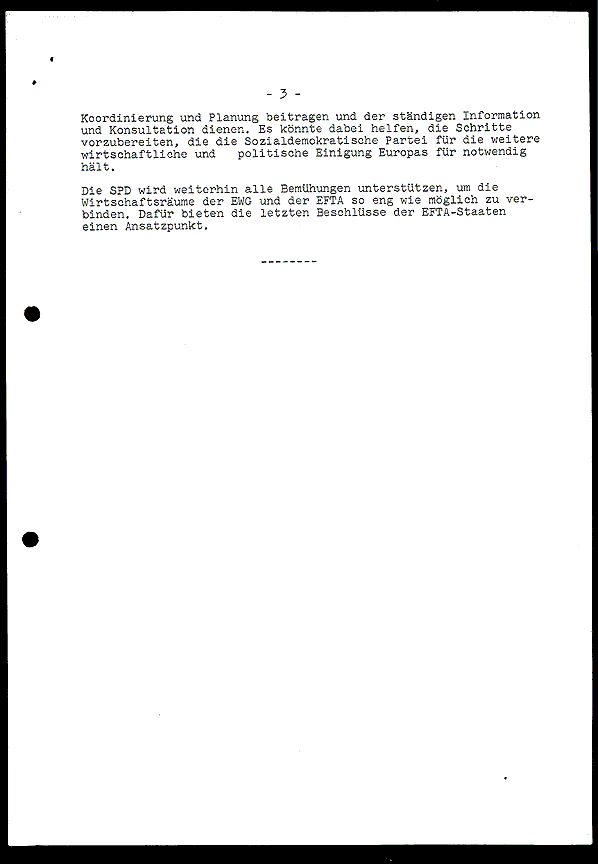 - 3 -

Koordinierung und Planung beitragen und der ständigen Information und Konsultation dienen. Es könnte dabei helfen, die Schritte vorzubereiten, die die Sozialdemokratische Partei für die weitere wirtschaftliche und politische Einigung Europas für notwendig hält.

Die SPD wird weiterhin alle Bemühungen unterstützen, um die Wirtschaftsräume der EWG und der EFTA so eng wie möglich zu verbinden. Dafür bieten die letzten Beschlüsse der EFTA-Staaten einen Ansatzpunkt.

--------